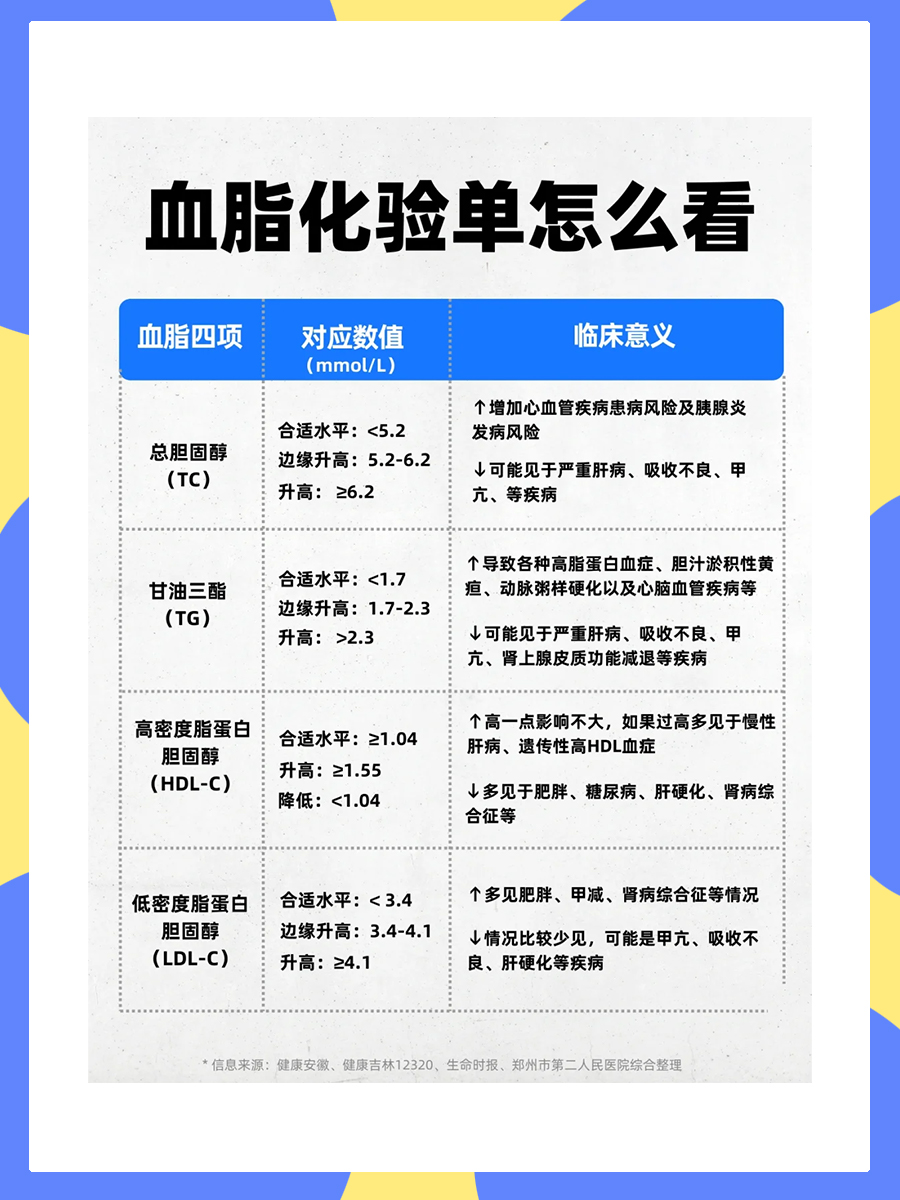 血脂化验单怎么看

| 血脂四项 | 对应数值（mmol/L） | 临床意义 |
|---|---|---|
| 总胆固醇（TC） | 合适水平：<5.2 边缘升高：5.2-6.2 升高：≥6.2 | ↑增加心血管疾病患病风险及胰腺炎发病风险 ↓可能见于严重肝病、吸收不良、甲亢、等疾病 |
| 甘油三酯（TG） | 合适水平：<1.7 边缘升高：1.7-2.3 升高：>2.3 | ↑导致各种高脂蛋白血症、胆汁淤积性黄疸、动脉粥样硬化以及心脑血管疾病等 ↓可能见于严重肝病、吸收不良、甲亢、肾上腺皮质功能减退等疾病 |
| 高密度脂蛋白胆固醇（HDL-C） | 合适水平：≥1.04 升高：≥1.55 降低：<1.04 | ↑高一点影响不大，如果过高多见于慢性肝病、遗传性高HDL血症 ↓多见于肥胖、糖尿病、肝硬化、肾病综合征等 |
| 低密度脂蛋白胆固醇（LDL-C） | 合适水平：< 3.4 边缘升高：3.4-4.1 升高：≥4.1 | ↑多见肥胖、甲减、肾病综合征等情况 ↓情况比较少见，可能是甲亢、吸收不良、肝硬化等疾病 |

* 信息来源：健康安徽、健康吉林12320、生命时报、郑州市第二人民医院综合整理